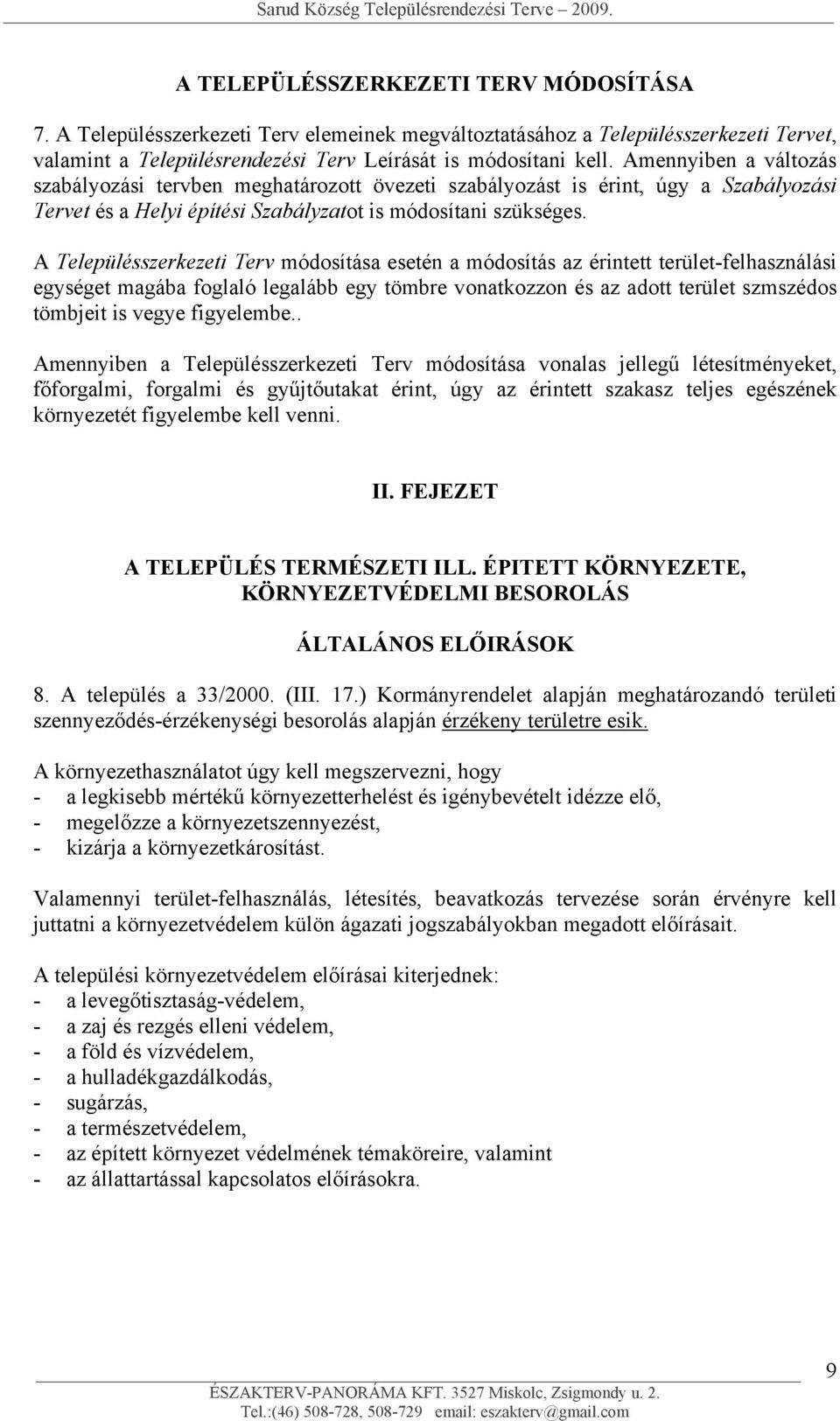 Sarud Község Településrendezési Terve – 2009.

A TELEPÜLÉSSZERKEZETI TERV MÓDOSÍTÁSA

7. A Településszerkezeti Terv elemeinek megváltoztatásához a Településszerkezeti Tervet, valamint a Településrendezési Terv Leírását is módosítani kell. Amennyiben a változás szabályozási tervben meghatározott övezeti szabályozást is érint, úgy a Szabályozási Tervet és a Helyi építési Szabályzatot is módosítani szükséges.

A Településszerkezeti Terv módosítása esetén a módosítás az érintett terület-felhasználási egységet magába foglaló legalább egy tömbre vonatkozzon és az adott terület szmszédos tömbjeit is vegye figyelembe..

Amennyiben a Településszerkezeti Terv módosítása vonalas jellegű létesítményeket, főforgalmi, forgalmi és gyűjtőutakat érint, úgy az érintett szakasz teljes egészének környezetét figyelembe kell venni.

II. FEJEZET

A TELEPÜLÉS TERMÉSZETI ILL. ÉPITETT KÖRNYEZETE, KÖRNYEZETVÉDELMI BESOROLÁS

ÁLTALÁNOS ELŐIRÁSOK

8. A település a 33/2000. (III. 17.) Kormányrendelet alapján meghatározandó területi szennyeződés-érzékenységi besorolás alapján érzékeny területre esik.

A környezethasználatot úgy kell megszervezni, hogy
- a legkisebb mértékű környezetterhelést és igénybevételt idézze elő,
- megelőzze a környezetszennyezést,
- kizárja a környezetkárosítást.

Valamennyi terület-felhasználás, létesítés, beavatkozás tervezése során érvényre kell juttatni a környezetvédelem külön ágazati jogszabályokban megadott előírásait.

A települési környezetvédelem előírásai kiterjednek:
- a levegőtisztaság-védelem,
- a zaj és rezgés elleni védelem,
- a föld és vízvédelem,
- a hulladékgazdálkodás,
- sugárzás,
- a természetvédelem,
- az épített környezet védelmének témaköreire, valamint
- az állattartással kapcsolatos előírásokra.

9

ÉSZAKTERV-PANORÁMA KFT. 3527 Miskolc, Zsigmondy u. 2.
Tel.:(46) 508-728, 508-729 email: eszakterv@gmail.com